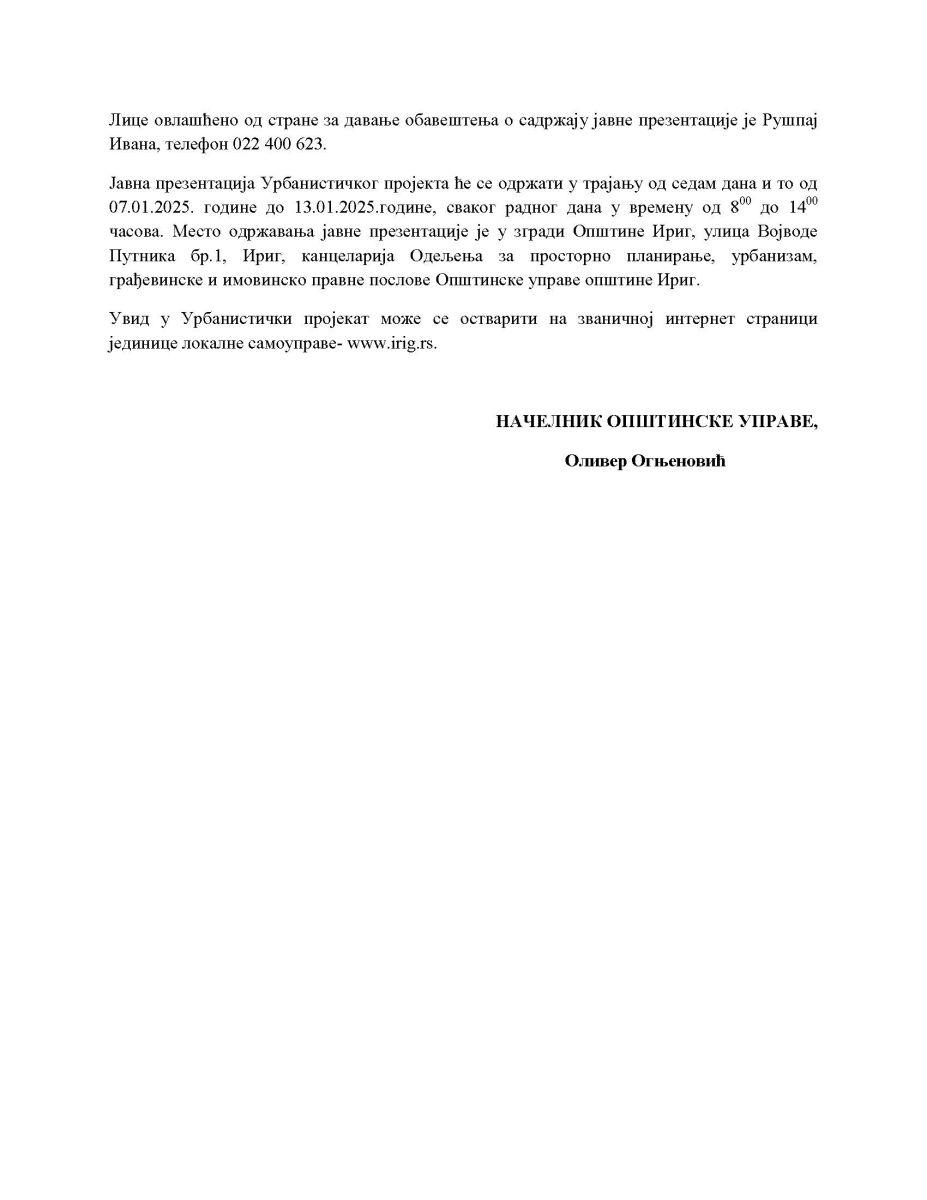 Лице овлашћено од стране за давање обавештења о садржају јавне презентације је Рушпај Ивана, телефон 022 400 623.

Јавна презентација Урбанистичког пројекта ће се одржати у трајању од седам дана и то од 07.01.2025. године до 13.01.2025.године, сваког радног дана у времену од $8^{00}$ до $14^{00}$ часова. Место одржавања јавне презентације је у згради Општине Ириг, улица Војводе Путника бр.1, Ириг, канцеларија Одељења за просторно планирање, урбанизам, грађевинске и имовинско правне послове Општинске управе општине Ириг.

Увид у Урбанистички пројекат може се остварити на званичној интернет страници јединице локалне самоуправе- www.irig.rs.

НАЧЕЛНИК ОПШТИНСКЕ УПРАВЕ,

Оливер Огњеновић